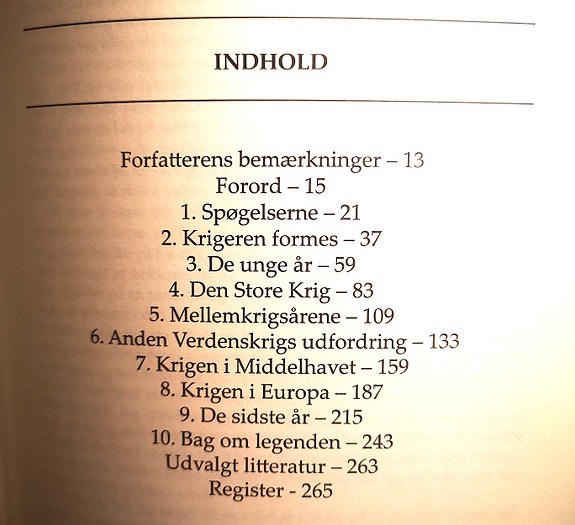 INDHOLD

Forfatterens bemærkninger – 13
Forord – 15
1. Spøgelserne – 21
2. Krigeren formes – 37
3. De unge år – 59
4. Den Store Krig – 83
5. Mellemkrigsårene – 109
6. Anden Verdenskrigs udfordring – 133
7. Krigen i Middelhavet – 159
8. Krigen i Europa – 187
9. De sidste år – 215
10. Bag om legenden – 243
Udvalgt litteratur – 263
Register - 265